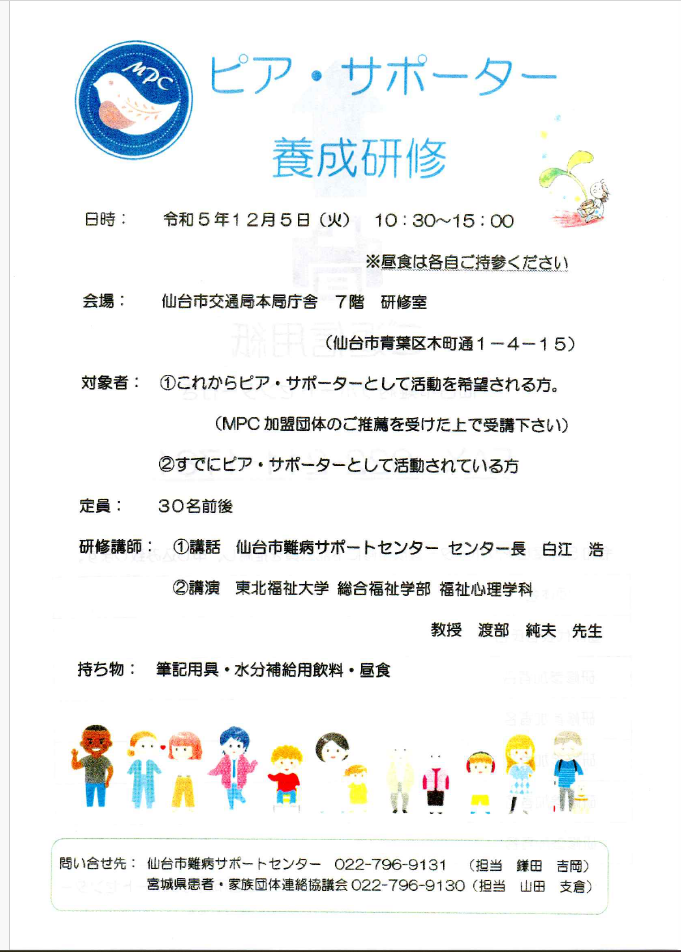 MPC

ピア・サポーター
養成研修

日時：　令和５年１２月５日（火）　１０：３０～１５：００

※昼食は各自ご持参ください

会場：　仙台市交通局本局庁舎　７階　研修室

（仙台市青葉区木町通１－４－１５）

対象者：　①これからピア・サポーターとして活動を希望される方。

（MPC 加盟団体のご推薦を受けた上で受講下さい）

②すでにピア・サポーターとして活動されている方

定員：　３０名前後

研修講師：　①講話　仙台市難病サポートセンター　センター長　白江　浩

②講演　東北福祉大学　総合福祉学部　福祉心理学科

教授　渡部　純夫　先生

持ち物：　筆記用具・水分補給用飲料・昼食

問い合せ先：　仙台市難病サポートセンター　022-796-9131　（担当　鎌田　吉岡）
宮城県患者・家族団体連絡協議会 022-796-9130（担当　山田　支倉）